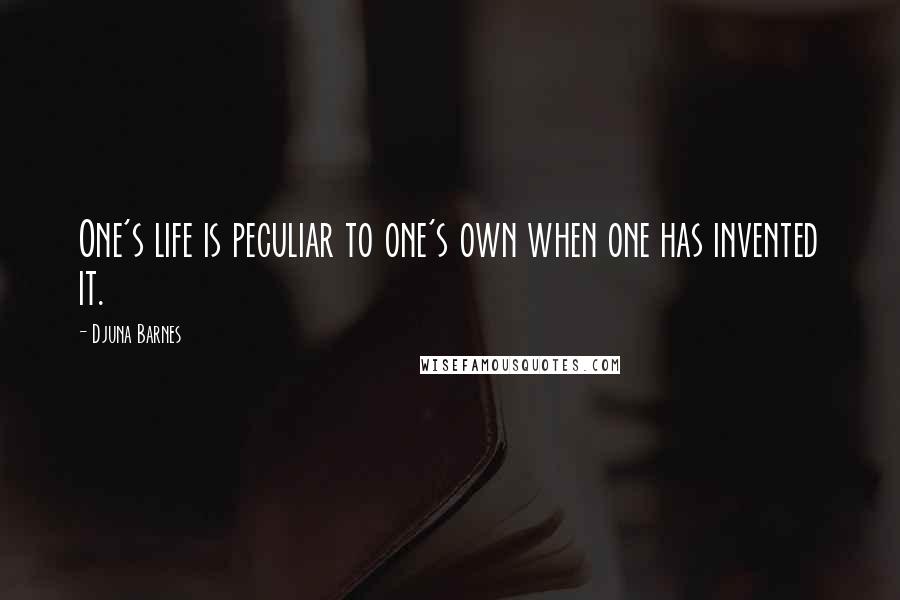 One's life is peculiar to one's own when one has invented it.

- Djuna Barnes

WISEFAMOUSQUOTES.COM